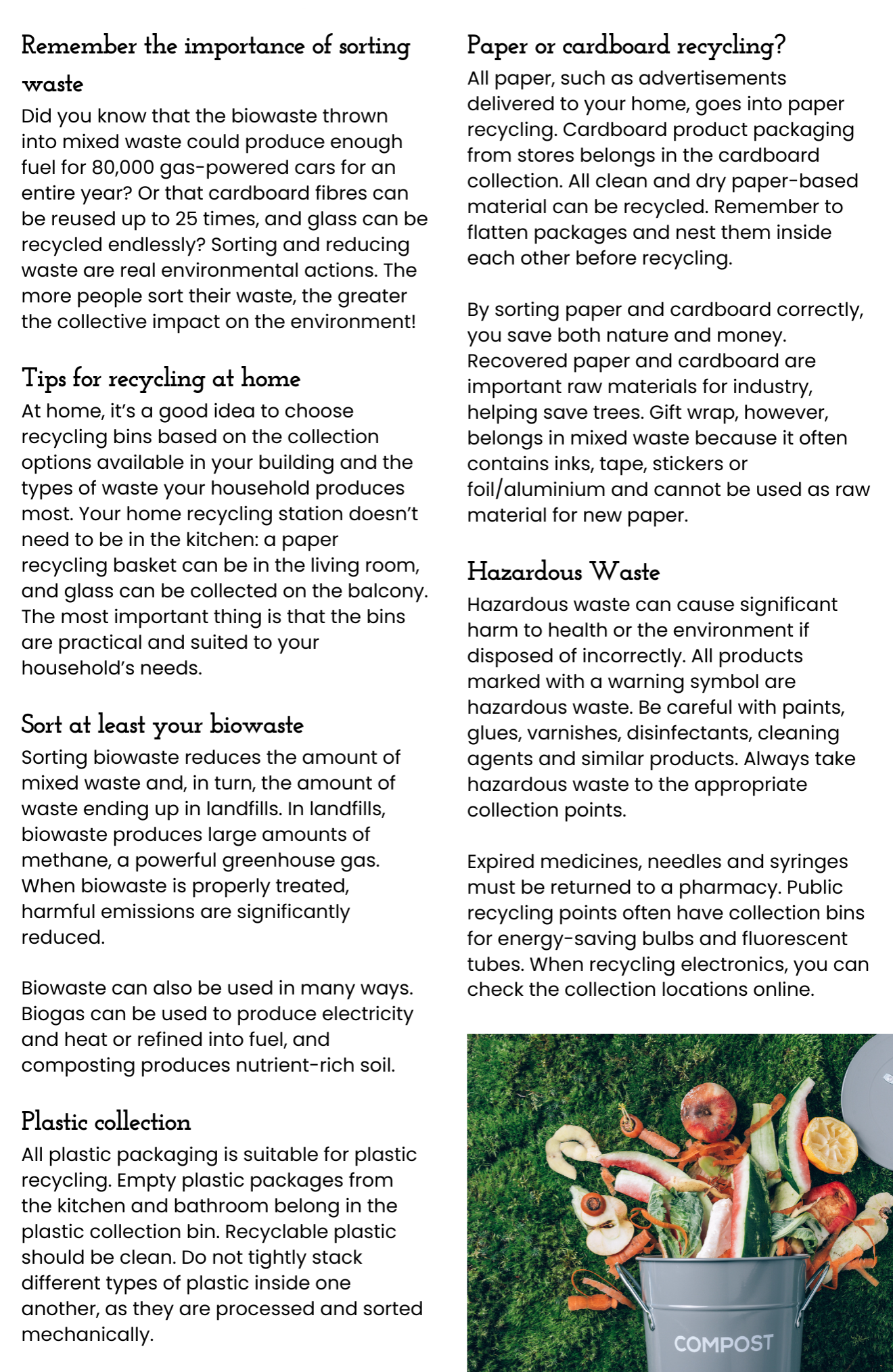 Remember the importance of sorting waste

Did you know that the biowaste thrown into mixed waste could produce enough fuel for 80,000 gas-powered cars for an entire year? Or that cardboard fibres can be reused up to 25 times, and glass can be recycled endlessly? Sorting and reducing waste are real environmental actions. The more people sort their waste, the greater the collective impact on the environment!

Tips for recycling at home

At home, it's a good idea to choose recycling bins based on the collection options available in your building and the types of waste your household produces most. Your home recycling station doesn't need to be in the kitchen: a paper recycling basket can be in the living room, and glass can be collected on the balcony. The most important thing is that the bins are practical and suited to your household's needs.

Sort at least your biowaste

Sorting biowaste reduces the amount of mixed waste and, in turn, the amount of waste ending up in landfills. In landfills, biowaste produces large amounts of methane, a powerful greenhouse gas. When biowaste is properly treated, harmful emissions are significantly reduced.

Biowaste can also be used in many ways. Biogas can be used to produce electricity and heat or refined into fuel, and composting produces nutrient-rich soil.

Plastic collection

All plastic packaging is suitable for plastic recycling. Empty plastic packages from the kitchen and bathroom belong in the plastic collection bin. Recyclable plastic should be clean. Do not tightly stack different types of plastic inside one another, as they are processed and sorted mechanically.

Paper or cardboard recycling?

All paper, such as advertisements delivered to your home, goes into paper recycling. Cardboard product packaging from stores belongs in the cardboard collection. All clean and dry paper-based material can be recycled. Remember to flatten packages and nest them inside each other before recycling.

By sorting paper and cardboard correctly, you save both nature and money. Recovered paper and cardboard are important raw materials for industry, helping save trees. Gift wrap, however, belongs in mixed waste because it often contains inks, tape, stickers or foil/aluminium and cannot be used as raw material for new paper.

Hazardous Waste

Hazardous waste can cause significant harm to health or the environment if disposed of incorrectly. All products marked with a warning symbol are hazardous waste. Be careful with paints, glues, varnishes, disinfectants, cleaning agents and similar products. Always take hazardous waste to the appropriate collection points.

Expired medicines, needles and syringes must be returned to a pharmacy. Public recycling points often have collection bins for energy-saving bulbs and fluorescent tubes. When recycling electronics, you can check the collection locations online.

COMPOST